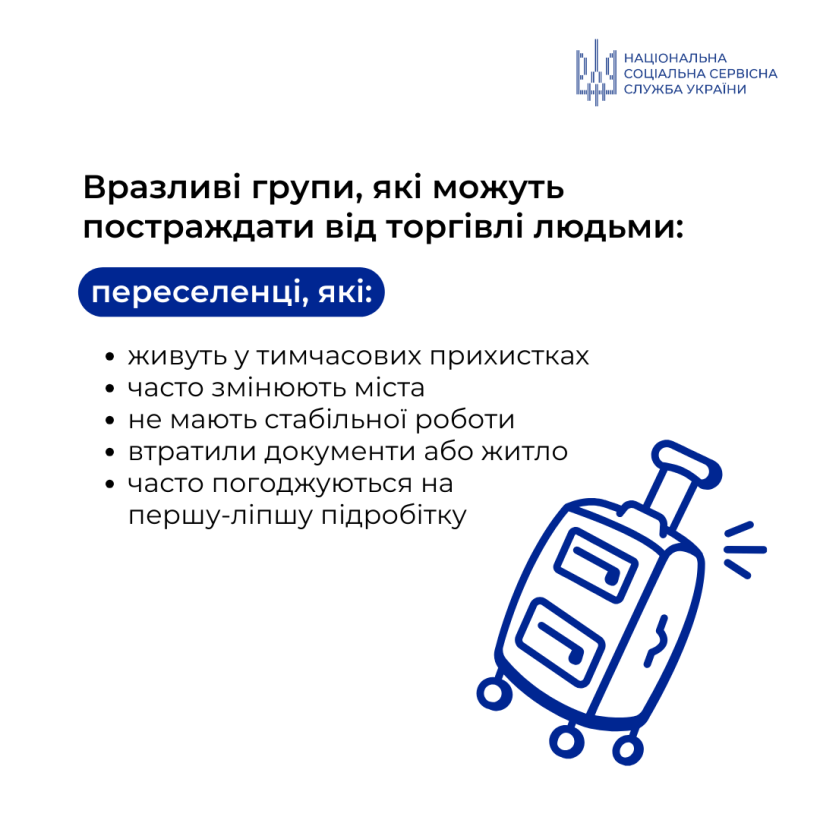 НАЦІОНАЛЬНА
СОЦІАЛЬНА СЕРВІСНА
СЛУЖБА УКРАЇНИ

Вразливі групи, які можуть постраждати від торгівлі людьми:

переселенці, які:

• живуть у тимчасових прихистках
• часто змінюють міста
• не мають стабільної роботи
• втратили документи або житло
• часто погоджуються на першу-ліпшу підробітку